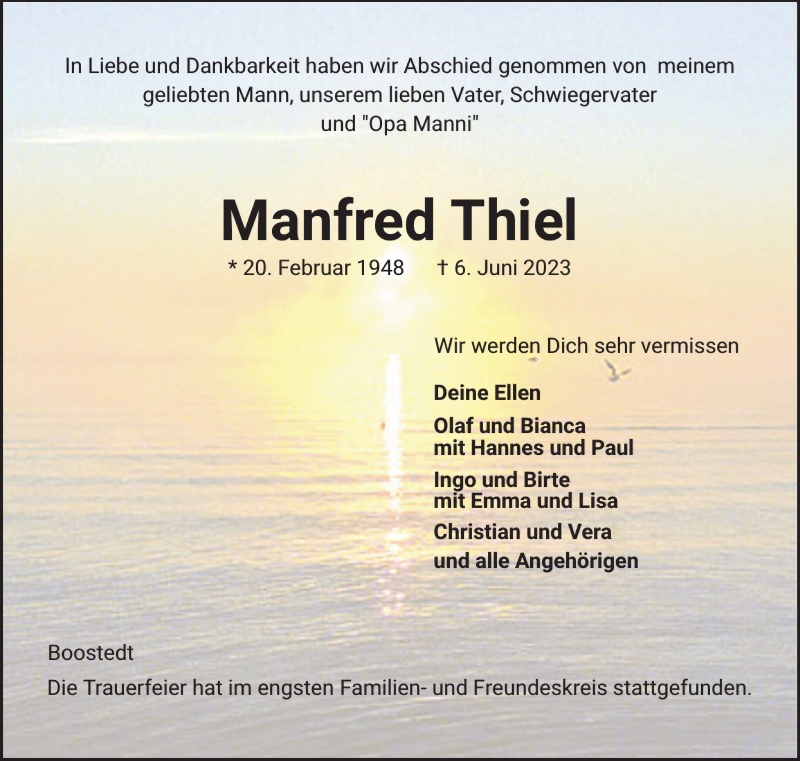 In Liebe und Dankbarkeit haben wir Abschied genommen von meinem geliebten Mann, unserem lieben Vater, Schwiegervater und "Opa Manni"

Manfred Thiel

* 20. Februar 1948 † 6. Juni 2023

Wir werden Dich sehr vermissen

Deine Ellen

Olaf und Bianca
mit Hannes und Paul

Ingo und Birte
mit Emma und Lisa

Christian und Vera

und alle Angehörigen

Boostedt

Die Trauerfeier hat im engsten Familien- und Freundeskreis stattgefunden.